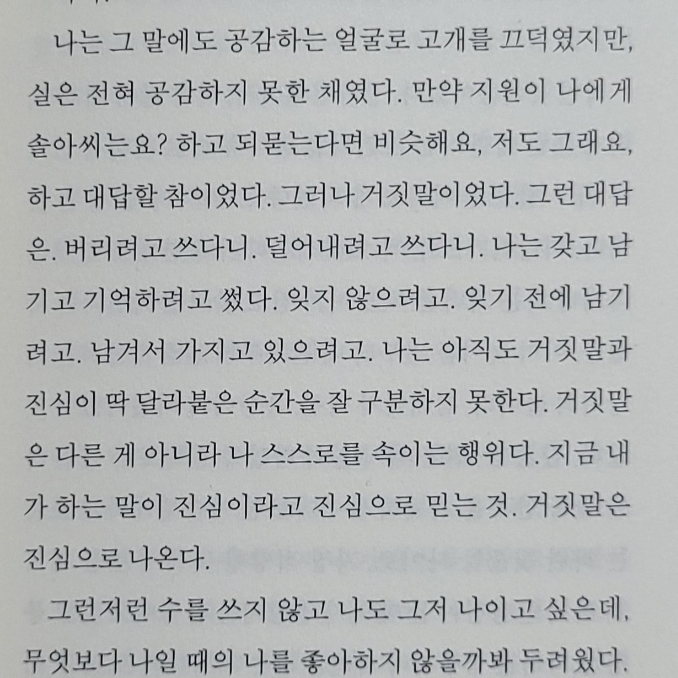 나는 그 말에도 공감하는 얼굴로 고개를 끄덕였지만, 실은 전혀 공감하지 못한 채였다. 만약 지원이 나에게 솔아씨는요? 하고 되묻는다면 비슷해요, 저도 그래요, 하고 대답할 참이었다. 그러나 거짓말이었다. 그런 대답은. 버리려고 쓰다니. 덜어내려고 쓰다니. 나는 갖고 남기고 기억하려고 썼다. 잊지 않으려고. 잊기 전에 남기려고. 남겨서 가지고 있으려고. 나는 아직도 거짓말과 진심이 딱 달라붙은 순간을 잘 구분하지 못한다. 거짓말은 다른 게 아니라 나 스스로를 속이는 행위다. 지금 내가 하는 말이 진심이라고 진심으로 믿는 것. 거짓말은 진심으로 나온다.

그런저런 수를 쓰지 않고 나도 그저 나이고 싶은데, 무엇보다 나일 때의 나를 좋아하지 않을까봐 두려웠다.